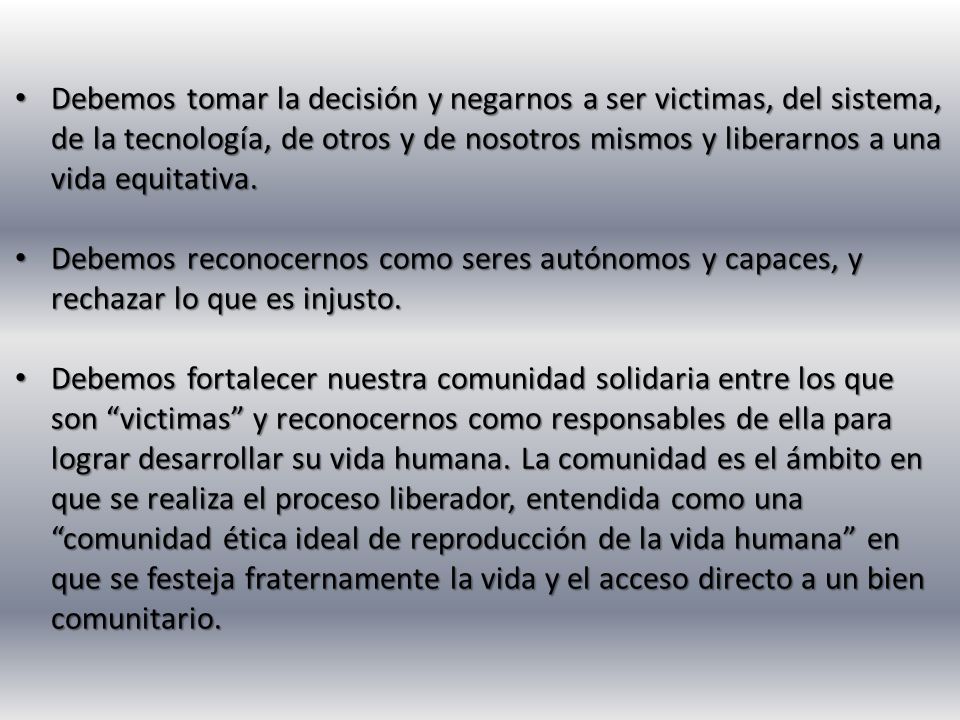 • Debemos tomar la decisión y negarnos a ser victimas, del sistema, de la tecnología, de otros y de nosotros mismos y liberarnos a una vida equitativa.

• Debemos reconocernos como seres autónomos y capaces, y rechazar lo que es injusto.

• Debemos fortalecer nuestra comunidad solidaria entre los que son “victimas” y reconocernos como responsables de ella para lograr desarrollar su vida humana. La comunidad es el ámbito en que se realiza el proceso liberador, entendida como una “comunidad ética ideal de reproducción de la vida humana” en que se festeja fraternamente la vida y el acceso directo a un bien comunitario.